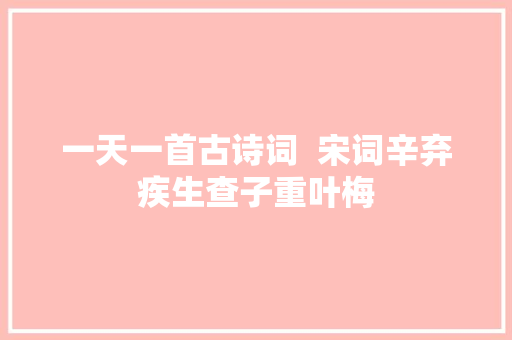 一天一首古诗词 宋词辛弃疾生查子重叶梅